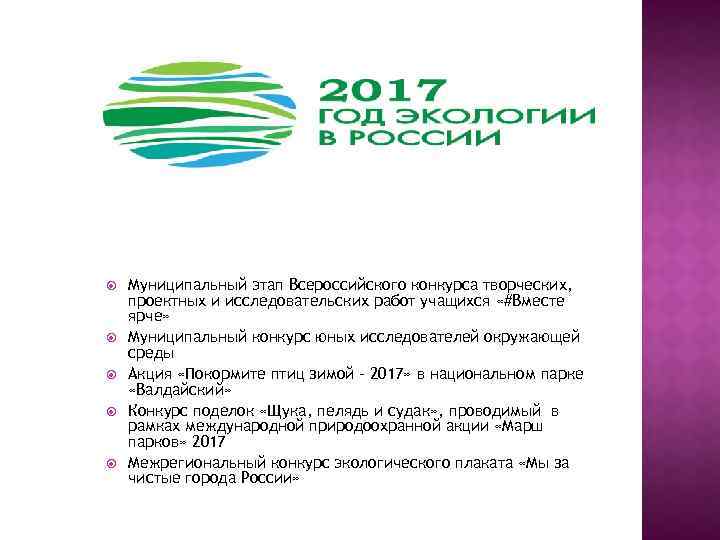 2017
ГОД ЭКОЛОГИИ
В РОССИИ

Муниципальный этап Всероссийского конкурса творческих, проектных и исследовательских работ учащихся «#Вместе ярче»

Муниципальный конкурс юных исследователей окружающей среды

Акция «Покормите птиц зимой - 2017» в национальном парке «Валдайский»

Конкурс поделок «Щука, пелядь и судак», проводимый в рамках международной природоохранной акции «Марш парков» 2017

Межрегиональный конкурс экологического плаката «Мы за чистые города России»